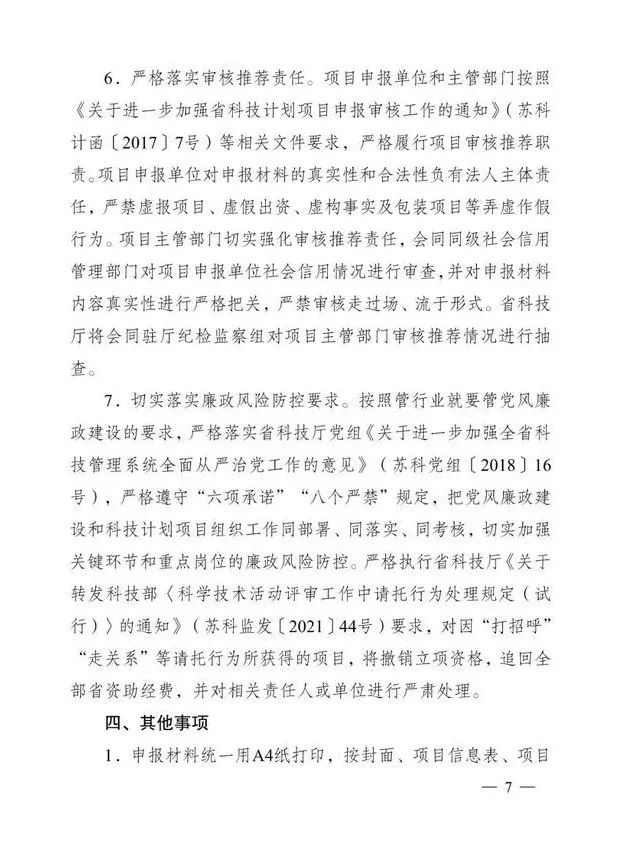 6．严格落实审核推荐责任。项目申报单位和主管部门按照《关于进一步加强省科技计划项目申报审核工作的通知》（苏科计函〔2017〕7号）等相关文件要求，严格履行项目审核推荐职责。项目申报单位对申报材料的真实性和合法性负有法人主体责任，严禁虚报项目、虚假出资、虚构事实及包装项目等弄虚作假行为。项目主管部门切实强化审核推荐责任，会同同级社会信用管理部门对项目申报单位社会信用情况进行审查，并对申报材料内容真实性进行严格把关，严禁审核走过场、流于形式。省科技厅将会同驻厅纪检监察组对项目主管部门审核推荐情况进行抽查。

7．切实落实廉政风险防控要求。按照管行业就要管党风廉政建设的要求，严格落实省科技厅党组《关于进一步加强全省科技管理系统全面从严治党工作的意见》（苏科党组〔2018〕16号），严格遵守“六项承诺”“八个严禁”规定，把党风廉政建设和科技计划项目组织工作同部署、同落实、同考核，切实加强关键环节和重点岗位的廉政风险防控。严格执行省科技厅《关于转发科技部〈科学技术活动评审工作中请托行为处理规定（试行）〉的通知》（苏科监发〔2021〕44号）要求，对因“打招呼”“走关系”等请托行为所获得的项目，将撤销立项资格，追回全部省资助经费，并对相关责任人或单位进行严肃处理。

四、其他事项

1．申报材料统一用A4纸打印，按封面、项目信息表、项目

— 7 —